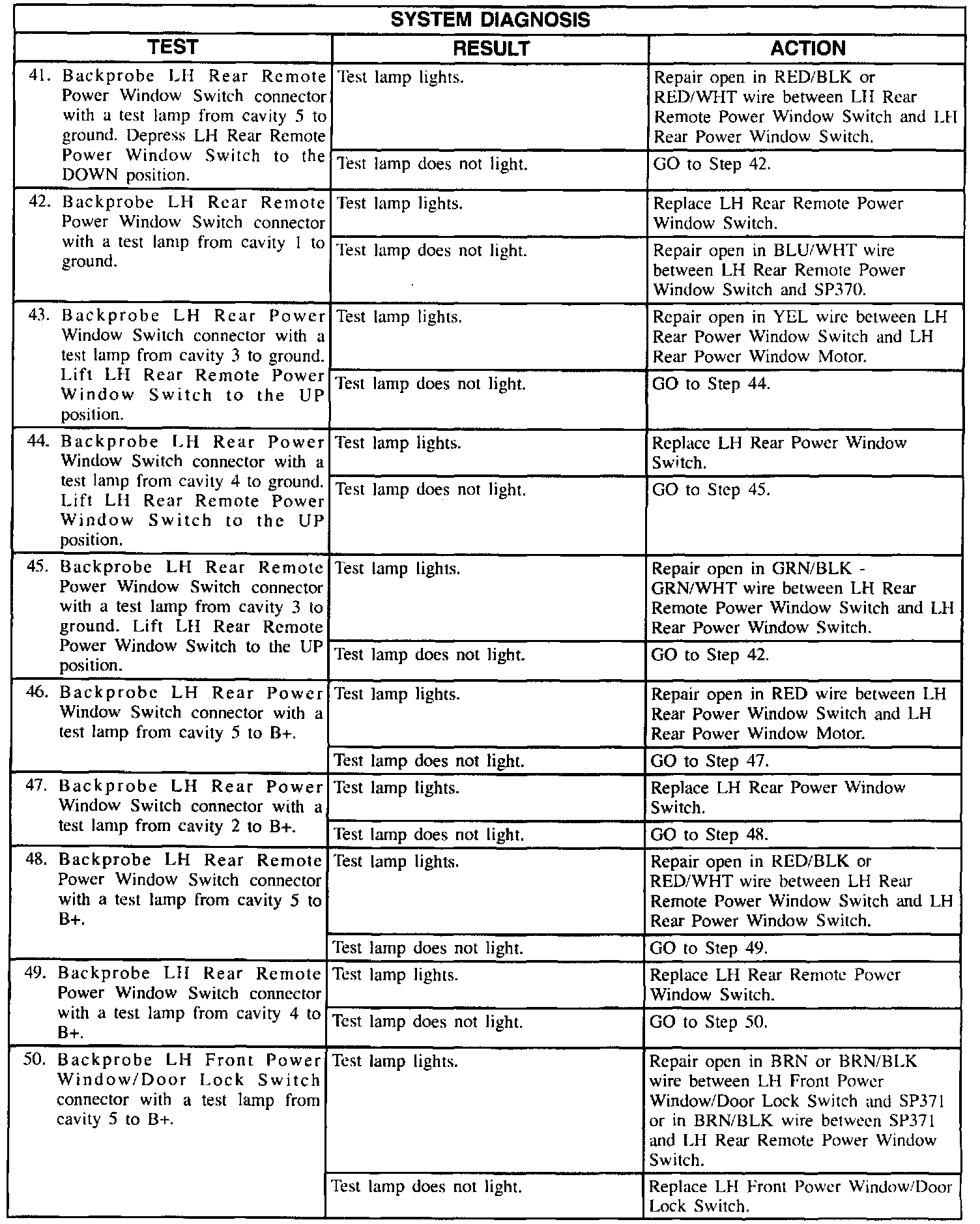 SYSTEM DIAGNOSIS

| TEST | RESULT | ACTION |
|---|---|---|
| 41. Backprobe LH Rear Remote Power Window Switch connector with a test lamp from cavity 5 to ground. Depress LH Rear Remote Power Window Switch to the DOWN position. | Test lamp lights. | Repair open in RED/BLK or RED/WHT wire between LH Rear Remote Power Window Switch and LH Rear Power Window Switch. |
| | Test lamp does not light. | GO to Step 42. |
| 42. Backprobe LH Rear Remote Power Window Switch connector with a test lamp from cavity 1 to ground. | Test lamp lights. | Replace LH Rear Remote Power Window Switch. |
| | Test lamp does not light. | Repair open in BLU/WHT wire between LH Rear Remote Power Window Switch and SP370. |
| 43. Backprobe LH Rear Power Window Switch connector with a test lamp from cavity 3 to ground. Lift LH Rear Remote Power Window Switch to the UP position. | Test lamp lights. | Repair open in YEL wire between LH Rear Power Window Switch and LH Rear Power Window Motor. |
| | Test lamp does not light. | GO to Step 44. |
| 44. Backprobe LH Rear Power Window Switch connector with a test lamp from cavity 4 to ground. Lift LH Rear Remote Power Window Switch to the UP position. | Test lamp lights. | Replace LH Rear Power Window Switch. |
| | Test lamp does not light. | GO to Step 45. |
| 45. Backprobe LH Rear Remote Power Window Switch connector with a test lamp from cavity 3 to ground. Lift LH Rear Remote Power Window Switch to the UP position. | Test lamp lights. | Repair open in GRN/BLK - GRN/WHT wire between LH Rear Remote Power Window Switch and LH Rear Power Window Switch. |
| | Test lamp does not light. | GO to Step 42. |
| 46. Backprobe LH Rear Power Window Switch connector with a test lamp from cavity 5 to B+. | Test lamp lights. | Repair open in RED wire between LH Rear Power Window Switch and LH Rear Power Window Motor. |
| | Test lamp does not light. | GO to Step 47. |
| 47. Backprobe LH Rear Power Window Switch connector with a test lamp from cavity 2 to B+. | Test lamp lights. | Replace LH Rear Power Window Switch. |
| | Test lamp does not light. | GO to Step 48. |
| 48. Backprobe LH Rear Remote Power Window Switch connector with a test lamp from cavity 5 to B+. | Test lamp lights. | Repair open in RED/BLK or RED/WHT wire between LH Rear Remote Power Window Switch and LH Rear Power Window Switch. |
| | Test lamp does not light. | GO to Step 49. |
| 49. Backprobe LH Rear Remote Power Window Switch connector with a test lamp from cavity 4 to B+. | Test lamp lights. | Replace LH Rear Remote Power Window Switch. |
| | Test lamp does not light. | GO to Step 50. |
| 50. Backprobe LH Front Power Window/Door Lock Switch connector with a test lamp from cavity 5 to B+. | Test lamp lights. | Repair open in BRN or BRN/BLK wire between LH Front Power Window/Door Lock Switch and SP371 or in BRN/BLK wire between SP371 and LH Rear Remote Power Window Switch. |
| | Test lamp does not light. | Replace LH Front Power Window/Door Lock Switch. |